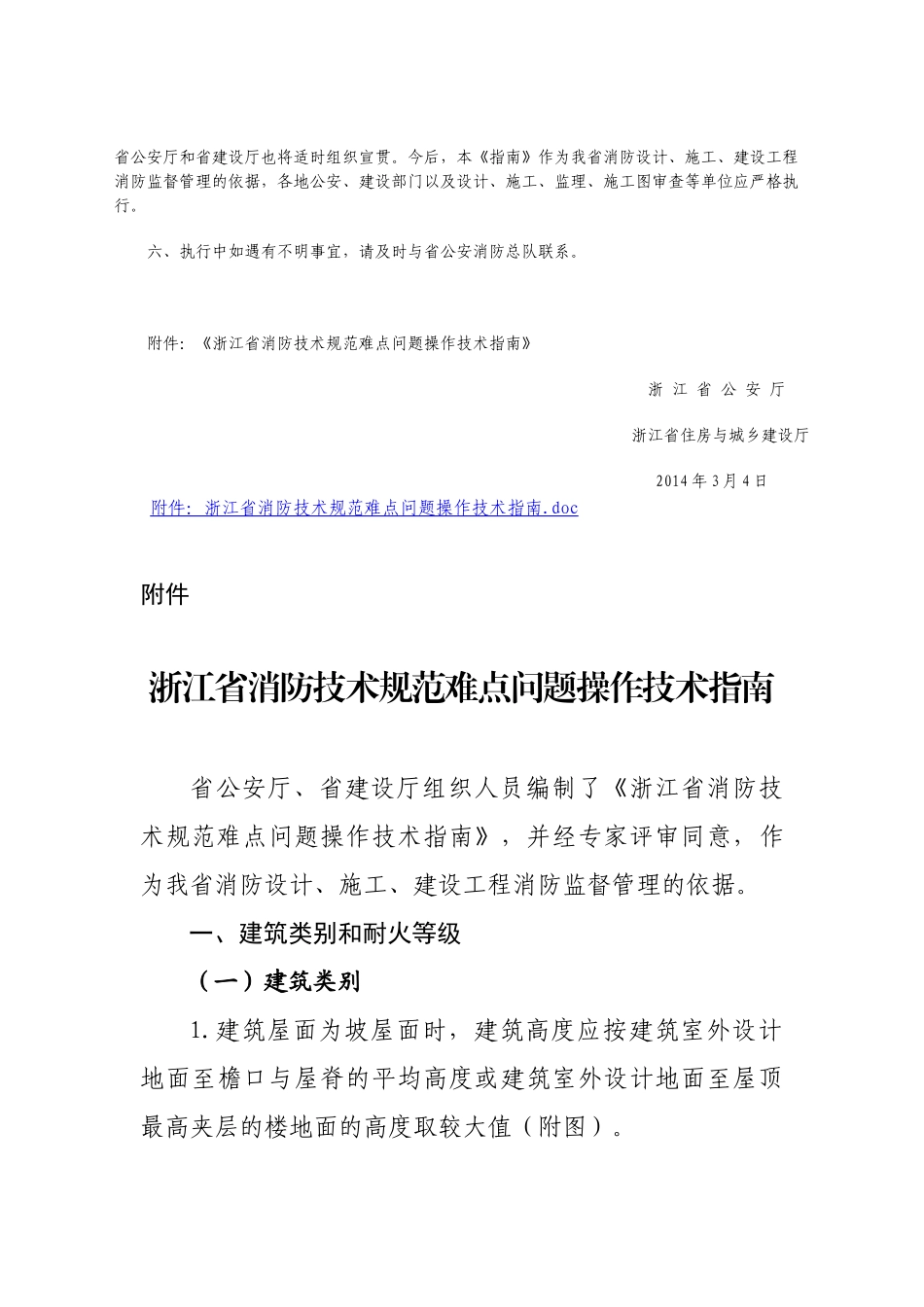 省公安厅和省建设厅也将适时组织宣贯。今后，本《指南》作为我省消防设计、施工、建设工程消防监督管理的依据，各地公安、建设部门以及设计、施工、监理、施工图审查等单位应严格执行。

六、执行中如遇有不明事宜，请及时与省公安消防总队联系。

附件：《浙江省消防技术规范难点问题操作技术指南》

浙 江 省 公 安 厅

浙江省住房与城乡建设厅

2014 年 3 月 4 日

附件：浙江省消防技术规范难点问题操作技术指南.doc

附件

浙江省消防技术规范难点问题操作技术指南

省公安厅、省建设厅组织人员编制了《浙江省消防技术规范难点问题操作技术指南》，并经专家评审同意，作为我省消防设计、施工、建设工程消防监督管理的依据。

一、建筑类别和耐火等级

（一）建筑类别

1.建筑屋面为坡屋面时，建筑高度应按建筑室外设计地面至檐口与屋脊的平均高度或建筑室外设计地面至屋顶最高夹层的楼地面的高度取较大值（附图）。